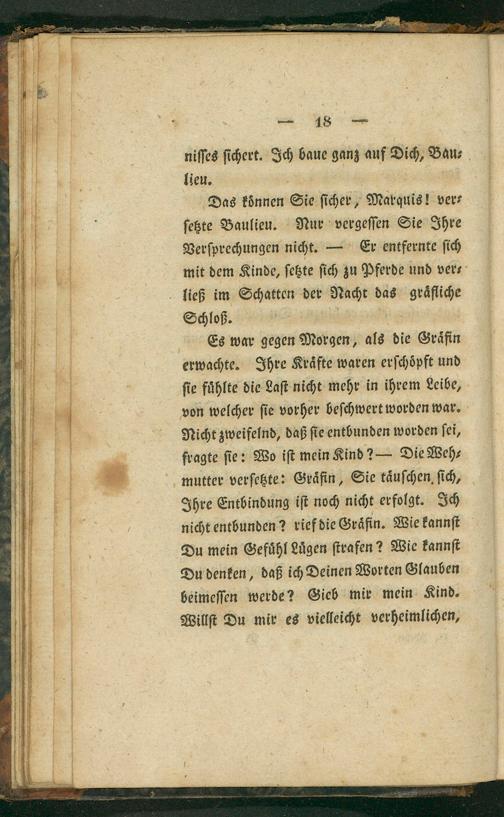 — 18 —

nisses sichert. Ich baue ganz auf Dich, Baulieu.

Das können Sie sicher, Marquis! versetzte Baulieu. Nur vergessen Sie Ihre Versprechungen nicht. — Er entfernte sich mit dem Kinde, setzte sich zu Pferde und verließ im Schatten der Nacht das gräfliche Schloß.

Es war gegen Morgen, als die Gräfin erwachte. Ihre Kräfte waren erschöpft und sie fühlte die Last nicht mehr in ihrem Leibe, von welcher sie vorher beschwert worden war. Nicht zweifelnd, daß sie entbunden worden sei, fragte sie: Wo ist mein Kind? — Die Wehmutter versetzte: Gräfin, Sie täuschen sich, Ihre Entbindung ist noch nicht erfolgt. Ich nicht entbunden? rief die Gräfin. Wie kannst Du mein Gefühl Lügen strafen? Wie kannst Du denken, daß ich Deinen Worten Glauben beimessen werde? Gieb mir mein Kind. Willst Du mir es vielleicht verheimlichen,